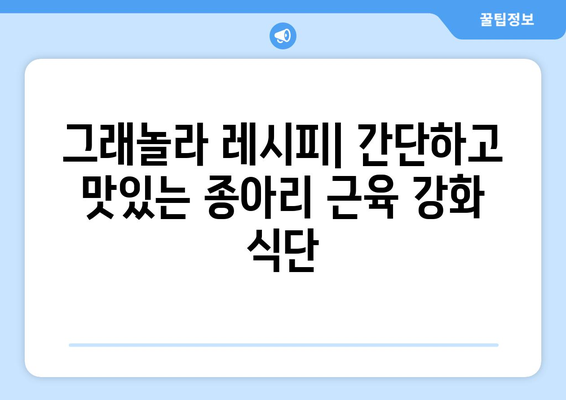 꿀팁정보

그래놀라 레시피| 간단하고 맛있는 종아리 근육 강화 식단